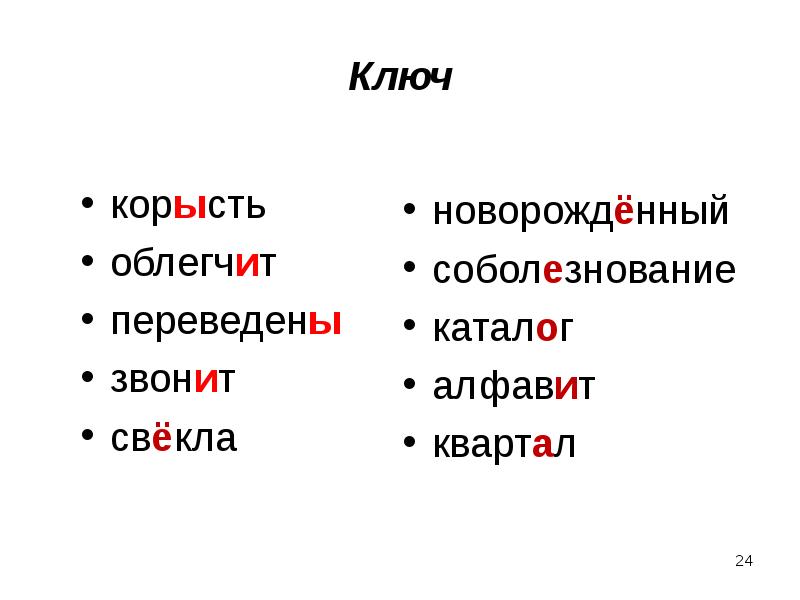 Ключ

• корысть
• облегчит
• переведены
• звонит
• свёкла

• новорождённый
• соболезнование
• каталог
• алфавит
• квартал

24